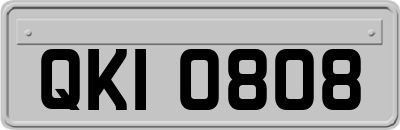 QKI 0808